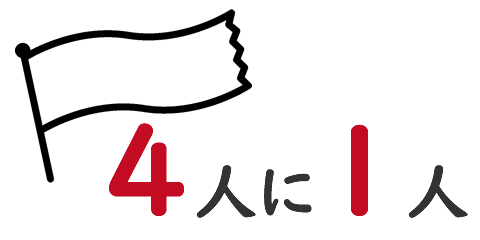 4人に1人